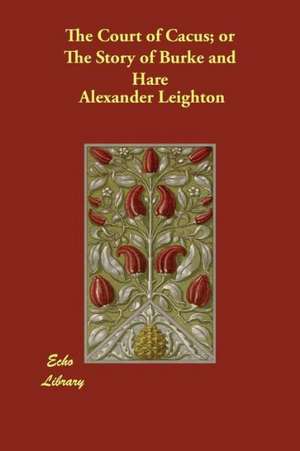 The Court of Cacus; or The Story of Burke and Hare
Alexander Leighton

Echo Library